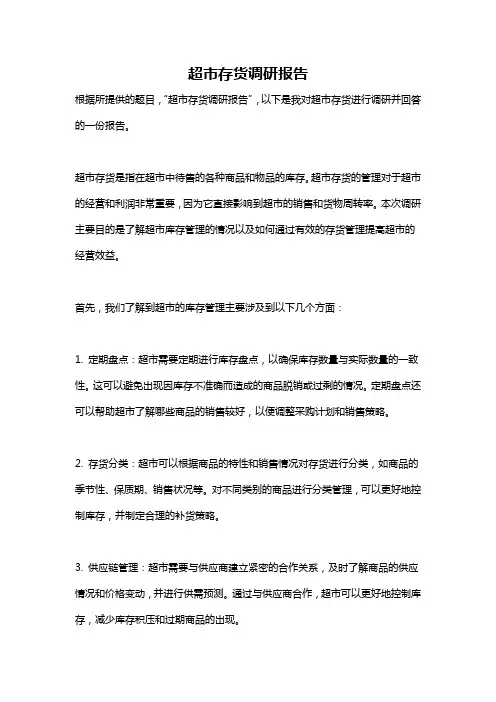 超市存货调研报告

根据所提供的题目，"超市存货调研报告"，以下是我对超市存货进行调研并回答的一份报告。

超市存货是指在超市中待售的各种商品和物品的库存。超市存货的管理对于超市的经营和利润非常重要，因为它直接影响到超市的销售和货物周转率。本次调研主要目的是了解超市库存管理的情况以及如何通过有效的存货管理提高超市的经营效益。

首先，我们了解到超市的库存管理主要涉及到以下几个方面：

1. 定期盘点：超市需要定期进行库存盘点，以确保库存数量与实际数量的一致性。这可以避免出现因库存不准确而造成的商品脱销或过剩的情况。定期盘点还可以帮助超市了解哪些商品的销售较好，以便调整采购计划和销售策略。

2. 存货分类：超市可以根据商品的特性和销售情况对存货进行分类，如商品的季节性、保质期、销售状况等。对不同类别的商品进行分类管理，可以更好地控制库存，并制定合理的补货策略。

3. 供应链管理：超市需要与供应商建立紧密的合作关系，及时了解商品的供应情况和价格变动，并进行供需预测。通过与供应商合作，超市可以更好地控制库存，减少库存积压和过期商品的出现。